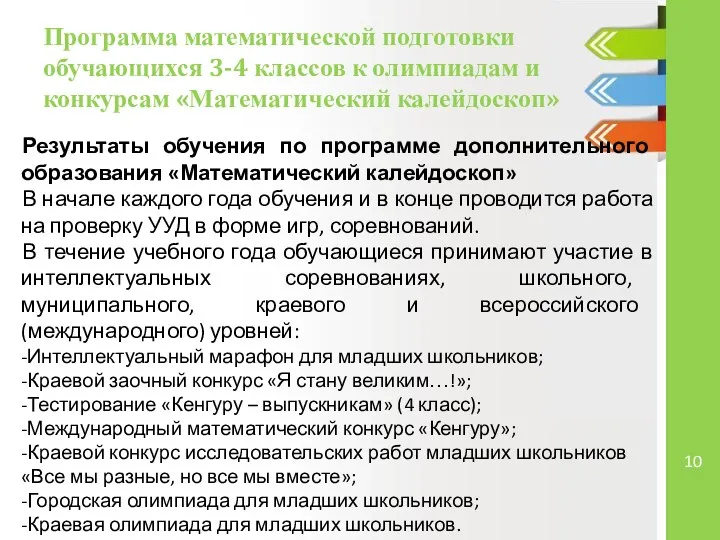 Программа математической подготовки обучающихся 3-4 классов к олимпиадам и конкурсам «Математический калейдоскоп»

Результаты обучения по программе дополнительного образования «Математический калейдоскоп»

В начале каждого года обучения и в конце проводится работа на проверку УУД в форме игр, соревнований.

В течение учебного года обучающиеся принимают участие в интеллектуальных соревнованиях, школьного, муниципального, краевого и всероссийского (международного) уровней:

-Интеллектуальный марафон для младших школьников;
-Краевой заочный конкурс «Я стану великим…!»;
-Тестирование «Кенгуру – выпускникам» (4 класс);
-Международный математический конкурс «Кенгуру»;
-Краевой конкурс исследовательских работ младших школьников «Все мы разные, но все мы вместе»;
-Городская олимпиада для младших школьников;
-Краевая олимпиада для младших школьников.

10